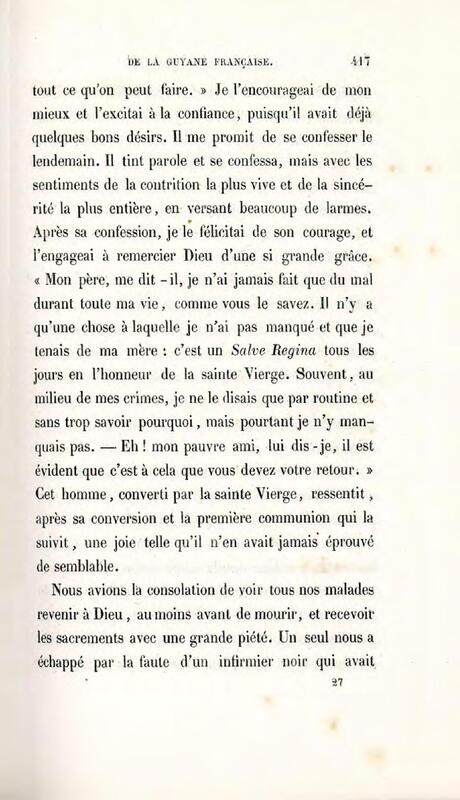 DE LA GUYANE FRANÇAISE. 417

tout ce qu'on peut faire. » Je l'encourageai de mon mieux et l'excitai à la confiance, puisqu'il avait déjà quelques bons désirs. Il me promit de se confesser le lendemain. Il tint parole et se confessa, mais avec les sentiments de la contrition la plus vive et de la sincérité la plus entière, en versant beaucoup de larmes. Après sa confession, je le félicitai de son courage, et l'engageai à remercier Dieu d'une si grande grâce. « Mon père, me dit-il, je n'ai jamais fait que du mal durant toute ma vie, comme vous le savez. Il n'y a qu'une chose à laquelle je n'ai pas manqué et que je tenais de ma mère : c'est un Salve Regina tous les jours en l'honneur de la sainte Vierge. Souvent, au milieu de mes crimes, je ne le disais que par routine et sans trop savoir pourquoi, mais pourtant je n'y manquais pas. — Eh ! mon pauvre ami, lui dis-je, il est évident que c'est à cela que vous devez votre retour. » Cet homme, converti par la sainte Vierge, ressentit, après sa conversion et la première communion qui la suivit, une joie telle qu'il n'en avait jamais éprouvé de semblable.

Nous avions la consolation de voir tous nos malades revenir à Dieu, au moins avant de mourir, et recevoir les sacrements avec une grande piété. Un seul nous a échappé par la faute d'un infirmier noir qui avait

27